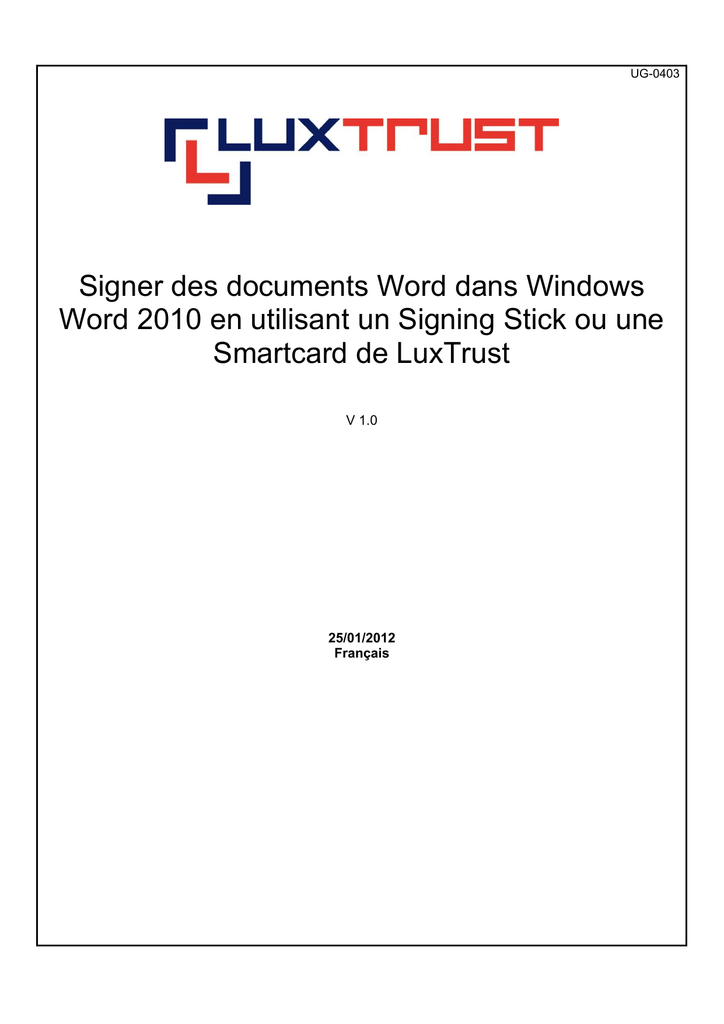 UG-0403

LUXTRUST

Signer des documents Word dans Windows Word 2010 en utilisant un Signing Stick ou une Smartcard de LuxTrust

V 1.0

25/01/2012
Français